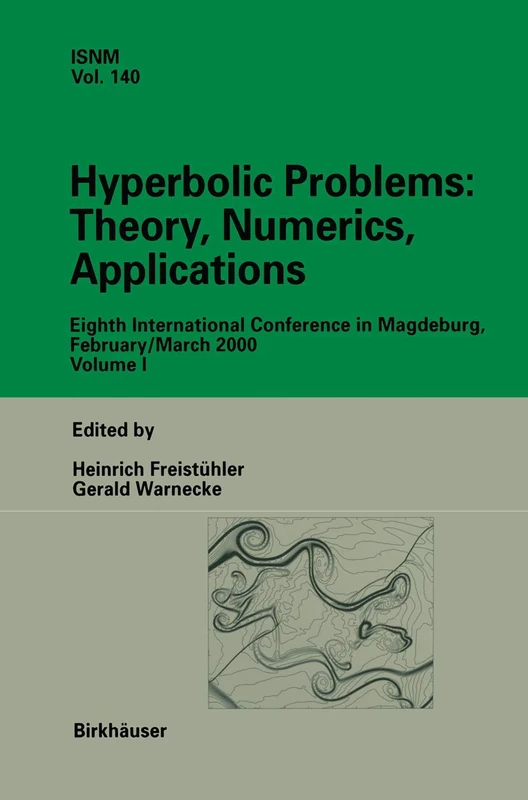 ISNM
Vol. 140

Hyperbolic Problems: Theory, Numerics, Applications

Eighth International Conference in Magdeburg, February/March 2000
Volume I

Edited by

Heinrich Freistühler
Gerald Warnecke

Birkhäuser